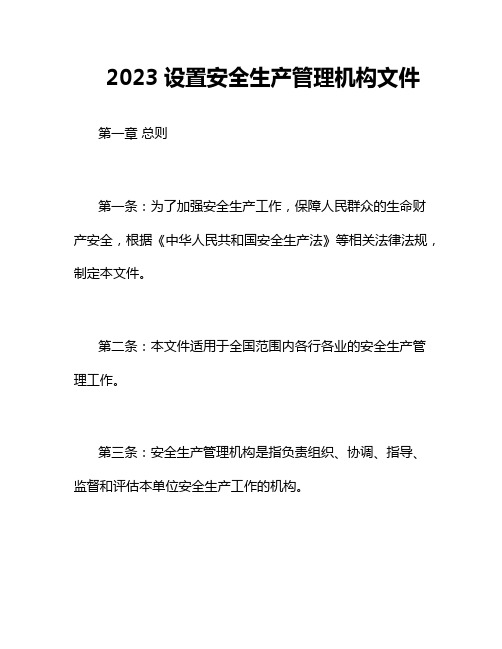 2023 设置安全生产管理机构文件

第一章 总则

第一条：为了加强安全生产工作，保障人民群众的生命财产安全，根据《中华人民共和国安全生产法》等相关法律法规，制定本文件。

第二条：本文件适用于全国范围内各行各业的安全生产管理工作。

第三条：安全生产管理机构是指负责组织、协调、指导、监督和评估本单位安全生产工作的机构。